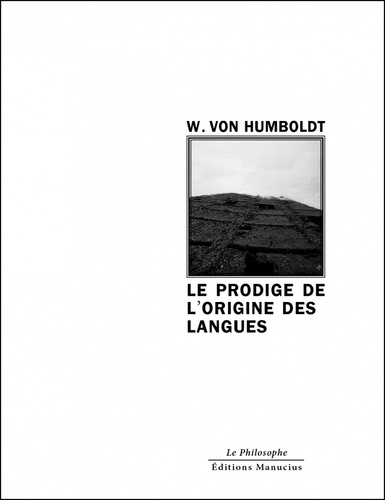 W. VON HUMBOLDT

LE PRODIGE DE L'ORIGINE DES LANGUES

Le Philosophe
Éditions Manucius